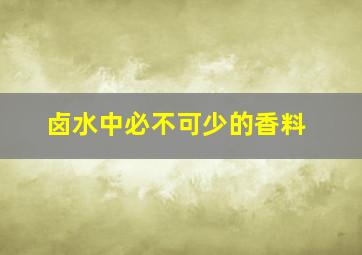 卤水中必不可少的香料